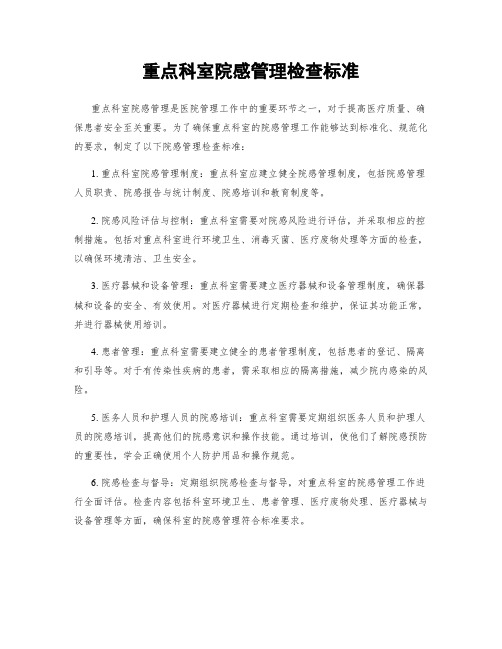 重点科室院感管理检查标准

重点科室院感管理是医院管理工作中的重要环节之一，对于提高医疗质量、确保患者安全至关重要。为了确保重点科室的院感管理工作能够达到标准化、规范化的要求，制定了以下院感管理检查标准：

1. 重点科室院感管理制度：重点科室应建立健全院感管理制度，包括院感管理人员职责、院感报告与统计制度、院感培训和教育制度等。

2. 院感风险评估与控制：重点科室需要对院感风险进行评估，并采取相应的控制措施。包括对重点科室进行环境卫生、消毒灭菌、医疗废物处理等方面的检查，以确保环境清洁、卫生安全。

3. 医疗器械和设备管理：重点科室需要建立医疗器械和设备管理制度，确保器械和设备的安全、有效使用。对医疗器械进行定期检查和维护，保证其功能正常，并进行器械使用培训。

4. 患者管理：重点科室需要建立健全的患者管理制度，包括患者的登记、隔离和引导等。对于有传染性疾病的患者，需采取相应的隔离措施，减少院内感染的风险。

5. 医务人员和护理人员的院感培训：重点科室需要定期组织医务人员和护理人员的院感培训，提高他们的院感意识和操作技能。通过培训，使他们了解院感预防的重要性，学会正确使用个人防护用品和操作规范。

6. 院感检查与督导：定期组织院感检查与督导，对重点科室的院感管理工作进行全面评估。检查内容包括科室环境卫生、患者管理、医疗废物处理、医疗器械与设备管理等方面，确保科室的院感管理符合标准要求。